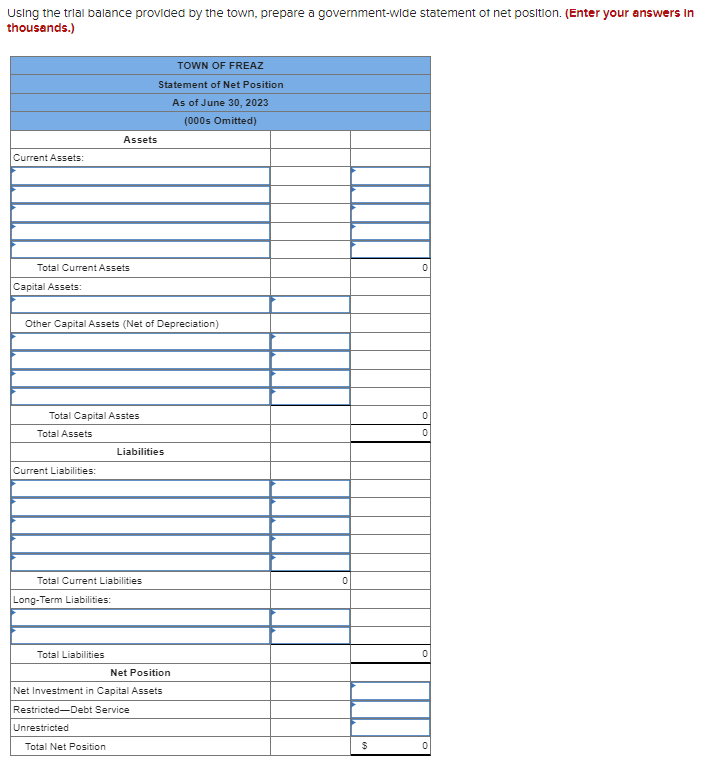 Using the trial balance provided by the town, prepare a government-wide statement of net position. (Enter your answers in thousands.)

| TOWN OF FREAZ | | |
|---|---|---|
| Statement of Net Position | | |
| As of June 30, 2023 | | |
| (000s Omitted) | | |
| Assets | | |
| Current Assets: | | |
| | | |
| | | |
| | | |
| | | |
| | | |
| Total Current Assets | | 0 |
| Capital Assets: | | |
| | | |
| Other Capital Assets (Net of Depreciation) | | |
| | | |
| | | |
| | | |
| | | |
| Total Capital Asstes | | 0 |
| Total Assets | | 0 |
| Liabilities | | |
| Current Liabilities: | | |
| | | |
| | | |
| | | |
| | | |
| | | |
| Total Current Liabilities | 0 | |
| Long-Term Liabilities: | | |
| | | |
| | | |
| Total Liabilities | | 0 |
| Net Position | | |
| Net Investment in Capital Assets | | |
| Restricted—Debt Service | | |
| Unrestricted | | |
| Total Net Position | | $ 0 |